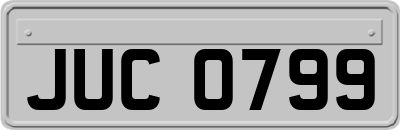 JUC 0799